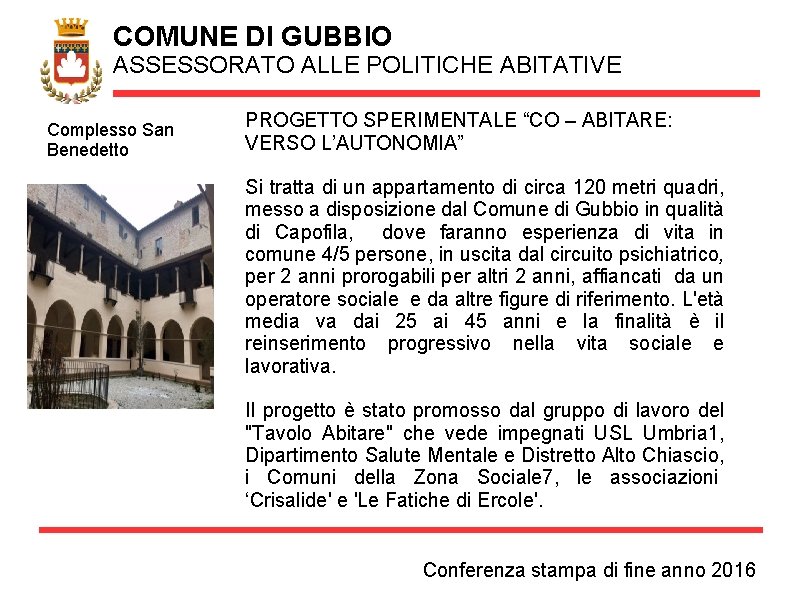 COMUNE DI GUBBIO
ASSESSORATO ALLE POLITICHE ABITATIVE

Complesso San Benedetto

PROGETTO SPERIMENTALE “CO – ABITARE: VERSO L’AUTONOMIA”

Si tratta di un appartamento di circa 120 metri quadri, messo a disposizione dal Comune di Gubbio in qualità di Capofila, dove faranno esperienza di vita in comune 4/5 persone, in uscita dal circuito psichiatrico, per 2 anni prorogabili per altri 2 anni, affiancati da un operatore sociale e da altre figure di riferimento. L'età media va dai 25 ai 45 anni e la finalità è il reinserimento progressivo nella vita sociale e lavorativa.

Il progetto è stato promosso dal gruppo di lavoro del "Tavolo Abitare" che vede impegnati USL Umbria1, Dipartimento Salute Mentale e Distretto Alto Chiascio, i Comuni della Zona Sociale7, le associazioni ‘Crisalide' e 'Le Fatiche di Ercole'.

Conferenza stampa di fine anno 2016